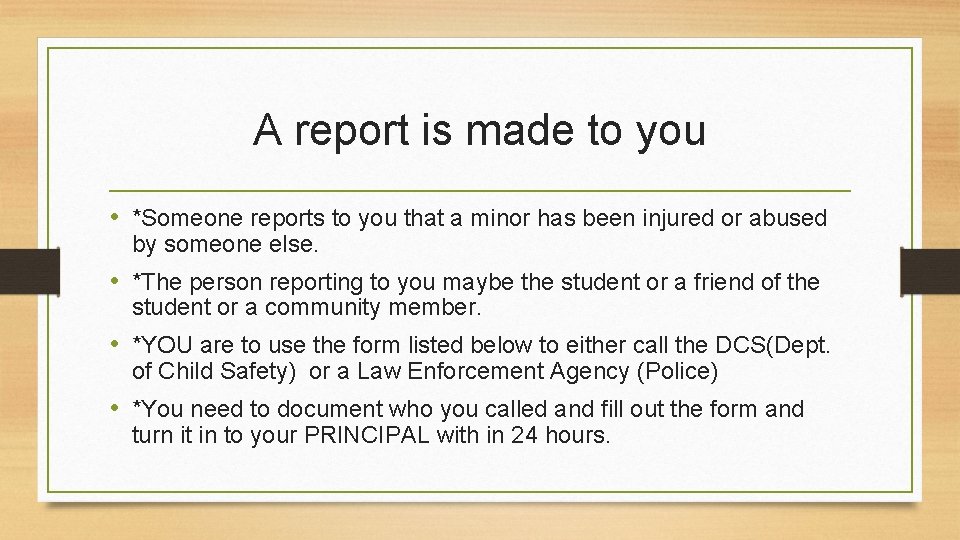 A report is made to you

• *Someone reports to you that a minor has been injured or abused by someone else.

• *The person reporting to you maybe the student or a friend of the student or a community member.

• *YOU are to use the form listed below to either call the DCS(Dept. of Child Safety) or a Law Enforcement Agency (Police)

• *You need to document who you called and fill out the form and turn it in to your PRINCIPAL with in 24 hours.